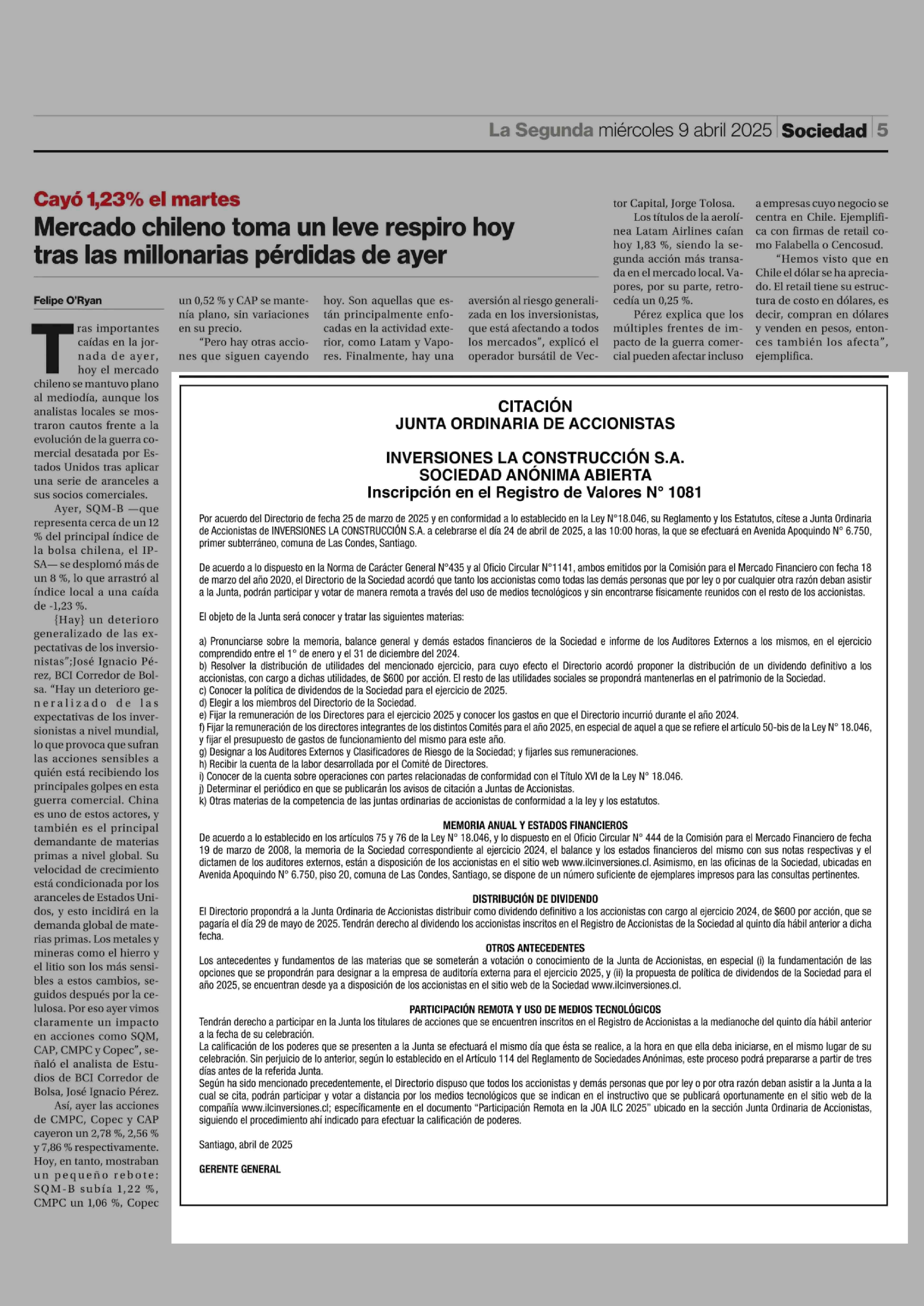 La Segunda miércoles 9 abril 2025 | Sociedad | 5

Cayó 1,23% el martes
Mercado chileno toma un leve respiro hoy tras las millonarias pérdidas de ayer

Felipe O'Ryan

Tras importantes caídas en la jornada de ayer, hoy el mercado chileno se mantuvo plano al mediodía, aunque los analistas locales se mostraron cautos frente a la evolución de la guerra comercial desatada por Estados Unidos tras aplicar una serie de aranceles a sus socios comerciales.

Ayer, SQM-B —que representa cerca de un 12 % del principal índice de la bolsa chilena, el IPSA— se desplomó más de un 8 %, lo que arrastró al índice local a una caída de -1,23 %.

{Hay} un deterioro generalizado de las expectativas de los inversionistas";José Ignacio Pérez, BCI Corredor de Bolsa. "Hay un deterioro generalizado de las expectativas de los inversionistas a nivel mundial, lo que provoca que sufran las acciones sensibles a quién está recibiendo los principales golpes en esta guerra comercial. China es uno de estos actores, y también es el principal demandante de materias primas a nivel global. Su velocidad de crecimiento está condicionada por los aranceles de Estados Unidos, y esto incidirá en la demanda global de materias primas. Los metales y mineras como el hierro y el litio son los más sensibles a estos cambios, seguidos después por la celulosa. Por eso ayer vimos claramente un impacto en acciones como SQM, CAP, CMPC y Copec", señaló el analista de Estudios de BCI Corredor de Bolsa, José Ignacio Pérez.

Así, ayer las acciones de CMPC, Copec y CAP cayeron un 2,78 %, 2,56 % y 7,86 % respectivamente. Hoy, en tanto, mostraban un pequeño rebote: SQM-B subía 1,22 %, CMPC un 1,06 %, Copec un 0,52 % y CAP se mantenía plano, sin variaciones en su precio.

"Pero hay otras acciones que siguen cayendo hoy. Son aquellas que están principalmente enfocadas en la actividad exterior, como Latam y Vapores. Finalmente, hay una aversión al riesgo generalizada en los inversionistas, que está afectando a todos los mercados", explicó el operador bursátil de Vector Capital, Jorge Tolosa.

Los títulos de la aerolínea Latam Airlines caían hoy 1,83 %, siendo la segunda acción más transada en el mercado local. Vapores, por su parte, retrocedía un 0,25 %.

Pérez explica que los múltiples frentes de impacto de la guerra comercial pueden afectar incluso a empresas cuyo negocio se centra en Chile. Ejemplifica con firmas de retail como Falabella o Cencosud.

"Hemos visto que en Chile el dólar se ha apreciado. El retail tiene su estructura de costo en dólares, es decir, compran en dólares y venden en pesos, entonces también los afecta", ejemplifica.

CITACIÓN
JUNTA ORDINARIA DE ACCIONISTAS

INVERSIONES LA CONSTRUCCIÓN S.A.
SOCIEDAD ANÓNIMA ABIERTA
Inscripción en el Registro de Valores N° 1081

Por acuerdo del Directorio de fecha 25 de marzo de 2025 y en conformidad a lo establecido en la Ley N°18.046, su Reglamento y los Estatutos, cítese a Junta Ordinaria de Accionistas de INVERSIONES LA CONSTRUCCIÓN S.A. a celebrarse el día 24 de abril de 2025, a las 10:00 horas, la que se efectuará en Avenida Apoquindo N° 6.750, primer subterráneo, comuna de Las Condes, Santiago.

De acuerdo a lo dispuesto en la Norma de Carácter General N°435 y al Oficio Circular N°1141, ambos emitidos por la Comisión para el Mercado Financiero con fecha 18 de marzo del año 2020, el Directorio de la Sociedad acordó que tanto los accionistas como todas las demás personas que por ley o por cualquier otra razón deban asistir a la Junta, podrán participar y votar de manera remota a través del uso de medios tecnológicos y sin encontrarse físicamente reunidos con el resto de los accionistas.

El objeto de la Junta será conocer y tratar las siguientes materias:

a) Pronunciarse sobre la memoria, balance general y demás estados financieros de la Sociedad e informe de los Auditores Externos a los mismos, en el ejercicio comprendido entre el 1° de enero y el 31 de diciembre del 2024.
b) Resolver la distribución de utilidades del mencionado ejercicio, para cuyo efecto el Directorio acordó proponer la distribución de un dividendo definitivo a los accionistas, con cargo a dichas utilidades, de $600 por acción. El resto de las utilidades sociales se propondrá mantenerlas en el patrimonio de la Sociedad.
c) Conocer la política de dividendos de la Sociedad para el ejercicio de 2025.
d) Elegir a los miembros del Directorio de la Sociedad.
e) Fijar la remuneración de los Directores para el ejercicio 2025 y conocer los gastos en que el Directorio incurrió durante el año 2024.
f) Fijar la remuneración de los directores integrantes de los distintos Comités para el año 2025, en especial de aquel a que se refiere el artículo 50-bis de la Ley N° 18.046, y fijar el presupuesto de gastos de funcionamiento del mismo para este año.
g) Designar a los Auditores Externos y Clasificadores de Riesgo de la Sociedad; y fijarles sus remuneraciones.
h) Recibir la cuenta de la labor desarrollada por el Comité de Directores.
i) Conocer de la cuenta sobre operaciones con partes relacionadas de conformidad con el Título XVI de la Ley N° 18.046.
j) Determinar el periódico en que se publicarán los avisos de citación a Juntas de Accionistas.
k) Otras materias de la competencia de las juntas ordinarias de accionistas de conformidad a la ley y los estatutos.

MEMORIA ANUAL Y ESTADOS FINANCIEROS
De acuerdo a lo establecido en los artículos 75 y 76 de la Ley N° 18.046, y lo dispuesto en el Oficio Circular N° 444 de la Comisión para el Mercado Financiero de fecha 19 de marzo de 2008, la memoria de la Sociedad correspondiente al ejercicio 2024, el balance y los estados financieros del mismo con sus notas respectivas y el dictamen de los auditores externos, están a disposición de los accionistas en el sitio web www.ilcinversiones.cl. Asimismo, en las oficinas de la Sociedad, ubicadas en Avenida Apoquindo N° 6.750, piso 20, comuna de Las Condes, Santiago, se dispone de un número suficiente de ejemplares impresos para las consultas pertinentes.

DISTRIBUCIÓN DE DIVIDENDO
El Directorio propondrá a la Junta Ordinaria de Accionistas distribuir como dividendo definitivo a los accionistas con cargo al ejercicio 2024, de $600 por acción, que se pagaría el día 29 de mayo de 2025. Tendrán derecho al dividendo los accionistas inscritos en el Registro de Accionistas de la Sociedad al quinto día hábil anterior a dicha fecha.

OTROS ANTECEDENTES
Los antecedentes y fundamentos de las materias que se someterán a votación o conocimiento de la Junta de Accionistas, en especial (i) la fundamentación de las opciones que se propondrán para designar a la empresa de auditoría externa para el ejercicio 2025, y (ii) la propuesta de política de dividendos de la Sociedad para el año 2025, se encuentran desde ya a disposición de los accionistas en el sitio web de la Sociedad www.ilcinversiones.cl.

PARTICIPACIÓN REMOTA Y USO DE MEDIOS TECNOLÓGICOS
Tendrán derecho a participar en la Junta los titulares de acciones que se encuentren inscritos en el Registro de Accionistas a la medianoche del quinto día hábil anterior a la fecha de su celebración.
La calificación de los poderes que se presenten a la Junta se efectuará el mismo día que ésta se realice, a la hora en que ella deba iniciarse, en el mismo lugar de su celebración. Sin perjuicio de lo anterior, según lo establecido en el Artículo 114 del Reglamento de Sociedades Anónimas, este proceso podrá prepararse a partir de tres días antes de la referida Junta.
Según ha sido mencionado precedentemente, el Directorio dispuso que todos los accionistas y demás personas que por ley o por otra razón deban asistir a la Junta a la cual se cita, podrán participar y votar a distancia por los medios tecnológicos que se indican en el instructivo que se publicará oportunamente en el sitio web de la compañía www.ilcinversiones.cl; específicamente en el documento "Participación Remota en la JOA ILC 2025" ubicado en la sección Junta Ordinaria de Accionistas, siguiendo el procedimiento ahí indicado para efectuar la calificación de poderes.

Santiago, abril de 2025

GERENTE GENERAL